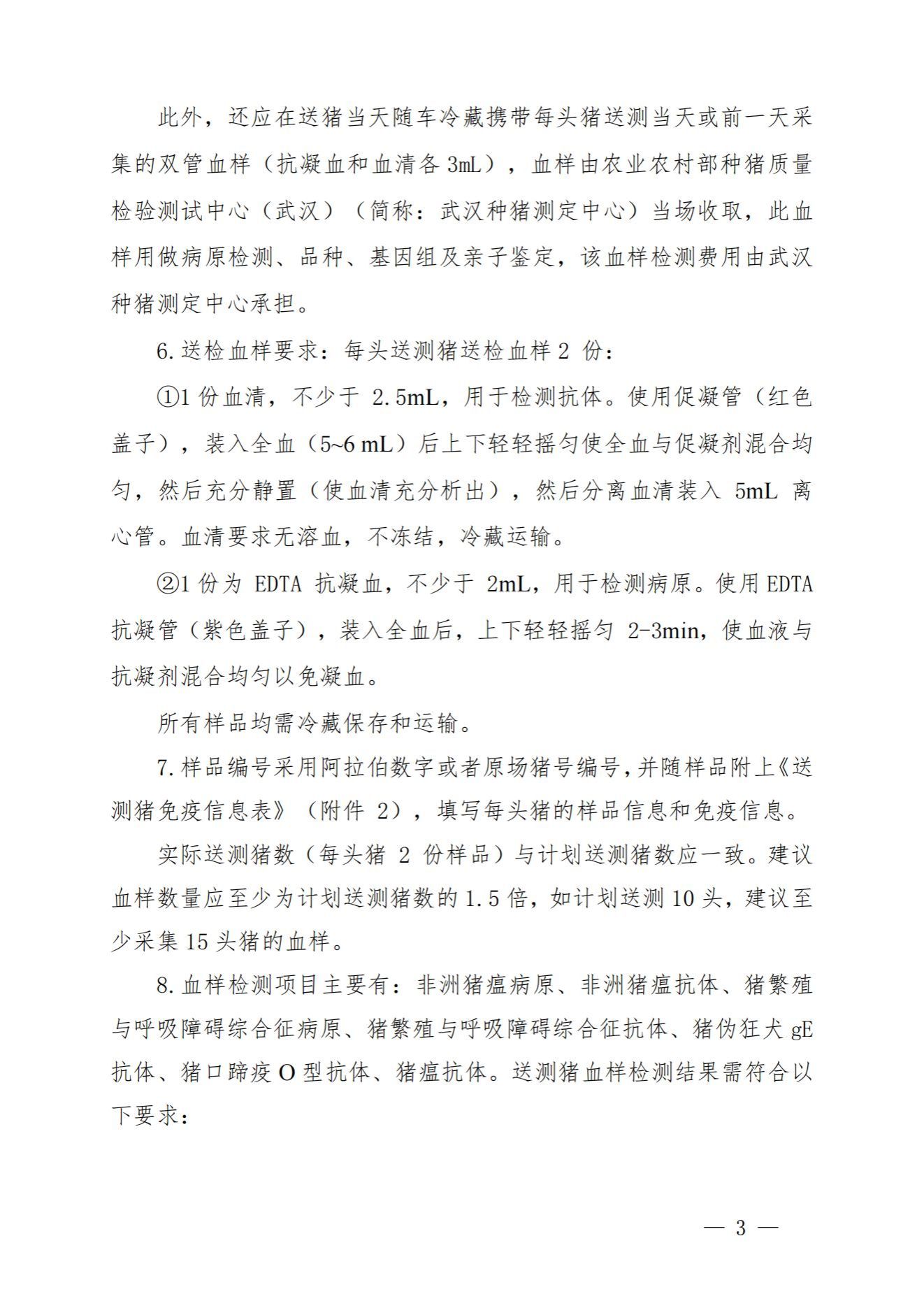 此外，还应在送猪当天随车冷藏携带每头猪送测当天或前一天采集的双管血样（抗凝血和血清各 3mL），血样由农业农村部种猪质量检验测试中心（武汉）（简称：武汉种猪测定中心）当场收取，此血样用做病原检测、品种、基因组及亲子鉴定，该血样检测费用由武汉种猪测定中心承担。

6. 送检血样要求：每头送测猪送检血样 2 份：

①1 份血清，不少于 2.5mL，用于检测抗体。使用促凝管（红色盖子），装入全血（5~6 mL）后上下轻轻摇匀使全血与促凝剂混合均匀，然后充分静置（使血清充分析出），然后分离血清装入 5mL 离心管。血清要求无溶血，不冻结，冷藏运输。

②1 份为 EDTA 抗凝血，不少于 2mL，用于检测病原。使用 EDTA 抗凝管（紫色盖子），装入全血后，上下轻轻摇匀 2-3min，使血液与抗凝剂混合均匀以免凝血。

所有样品均需冷藏保存和运输。

7. 样品编号采用阿拉伯数字或者原场猪号编号，并随样品附上《送测猪免疫信息表》（附件 2），填写每头猪的样品信息和免疫信息。

实际送测猪数（每头猪 2 份样品）与计划送测猪数应一致。建议血样数量应至少为计划送测猪数的 1.5 倍，如计划送测 10 头，建议至少采集 15 头猪的血样。

8. 血样检测项目主要有：非洲猪瘟病原、非洲猪瘟抗体、猪繁殖与呼吸障碍综合征病原、猪繁殖与呼吸障碍综合征抗体、猪伪狂犬 gE 抗体、猪口蹄疫 O 型抗体、猪瘟抗体。送测猪血样检测结果需符合以下要求：

— 3 —